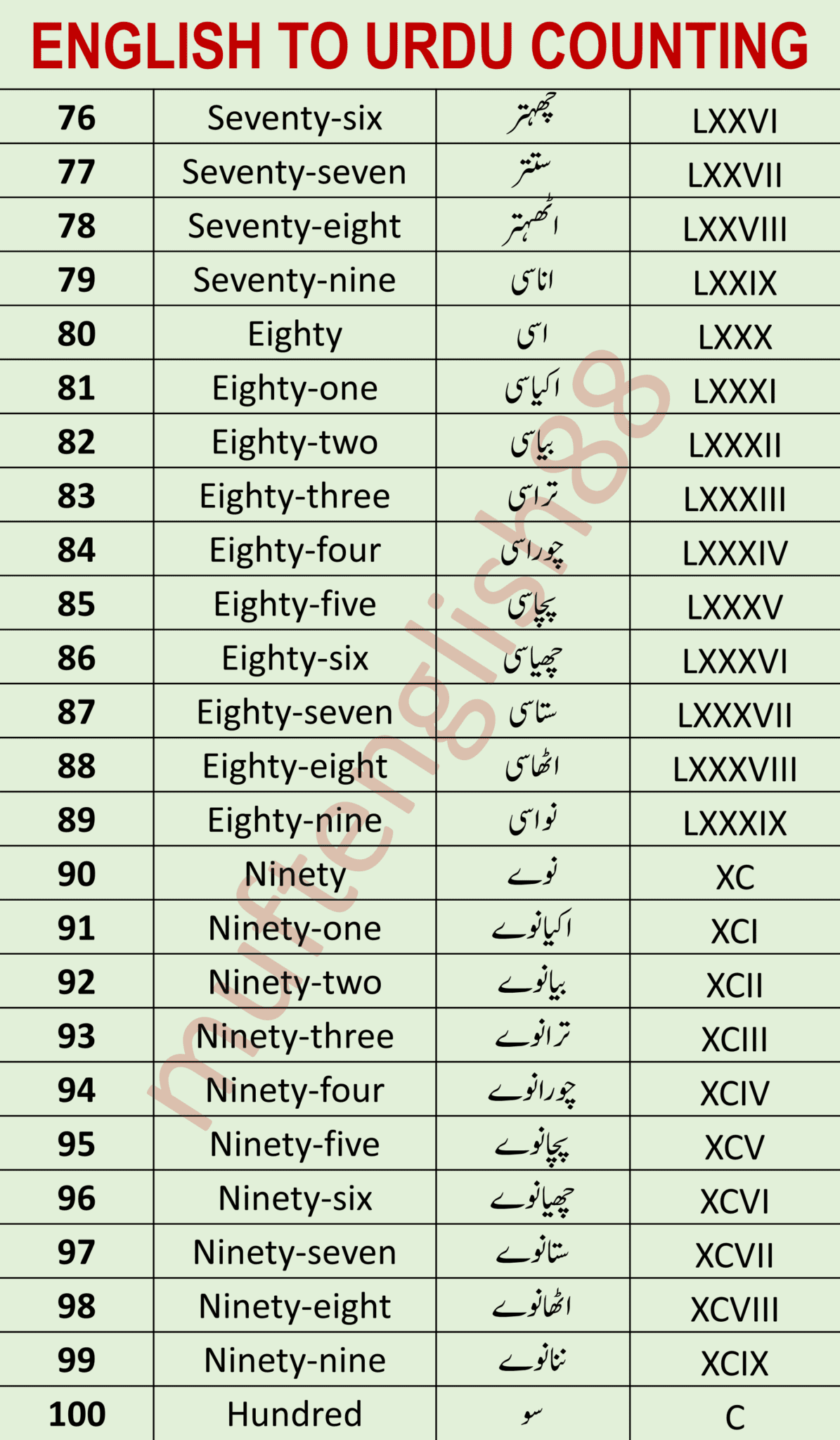 ENGLISH TO URDU COUNTING

| 76 | Seventy-six | چھہتر | LXXVI |
|---|---|---|---|
| 77 | Seventy-seven | ستتر | LXXVII |
| 78 | Seventy-eight | اٹھہتر | LXXVIII |
| 79 | Seventy-nine | اناسی | LXXIX |
| 80 | Eighty | اسی | LXXX |
| 81 | Eighty-one | اکیاسی | LXXXI |
| 82 | Eighty-two | بیاسی | LXXXII |
| 83 | Eighty-three | تراسی | LXXXIII |
| 84 | Eighty-four | چوراسی | LXXXIV |
| 85 | Eighty-five | پچاسی | LXXXV |
| 86 | Eighty-six | چھیاسی | LXXXVI |
| 87 | Eighty-seven | ستاسی | LXXXVII |
| 88 | Eighty-eight | اٹھاسی | LXXXVIII |
| 89 | Eighty-nine | نواسی | LXXXIX |
| 90 | Ninety | نوے | XC |
| 91 | Ninety-one | اکیانوے | XCI |
| 92 | Ninety-two | بیانوے | XCII |
| 93 | Ninety-three | ترانوے | XCIII |
| 94 | Ninety-four | چورانوے | XCIV |
| 95 | Ninety-five | پچانوے | XCV |
| 96 | Ninety-six | چھیانوے | XCVI |
| 97 | Ninety-seven | ستانوے | XCVII |
| 98 | Ninety-eight | اٹھانوے | XCVIII |
| 99 | Ninety-nine | ننانوے | XCIX |
| 100 | Hundred | سو | C |

muftenglish88